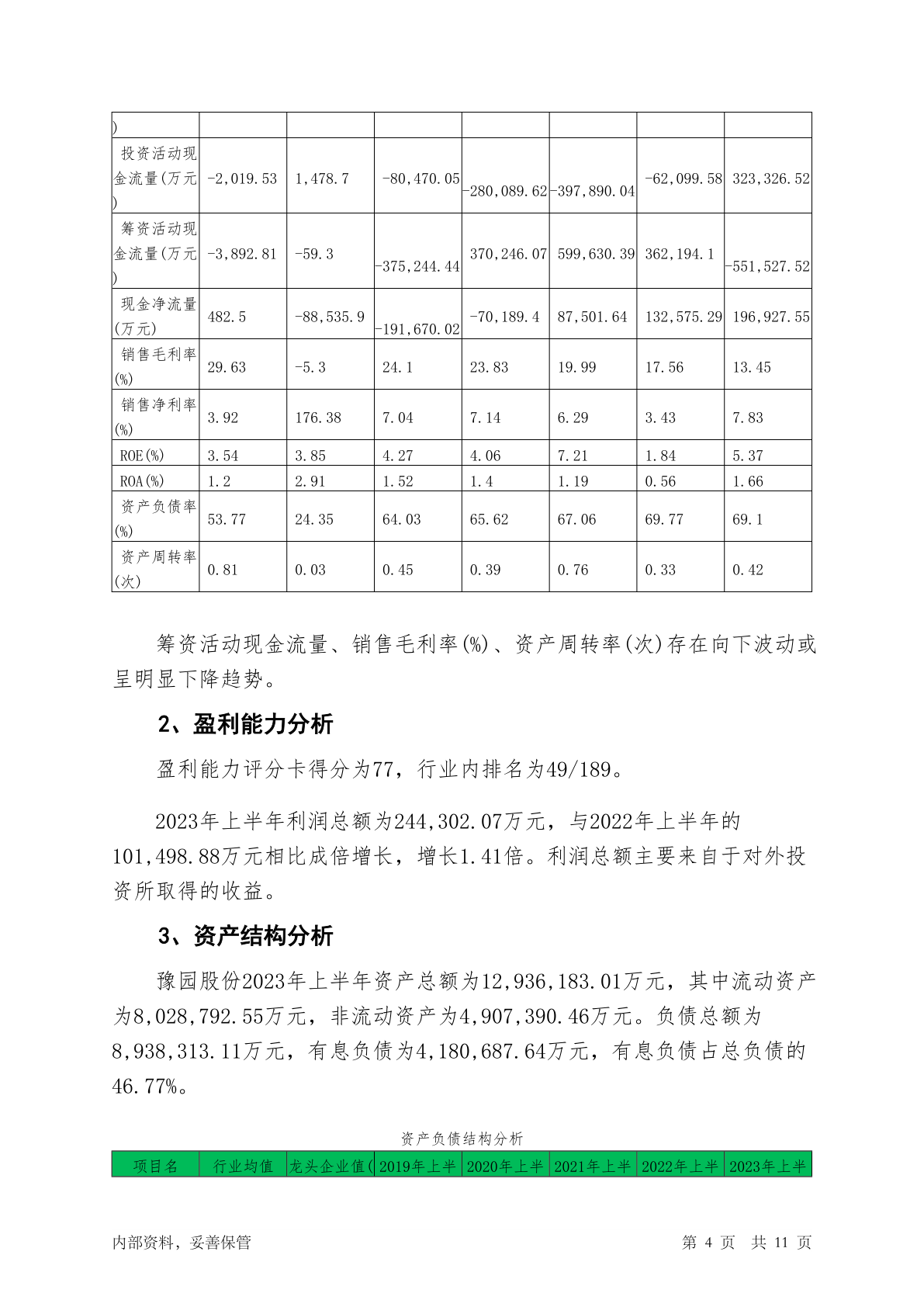 | ) | | | | | | | |
|---|---|---|---|---|---|---|---|
| 投资活动现金流量(万元) | -2,019.53 | 1,478.7 | -80,470.05 | -280,089.62 | -397,890.04 | -62,099.58 | 323,326.52 |
| 筹资活动现金流量(万元) | -3,892.81 | -59.3 | -375,244.44 | 370,246.07 | 599,630.39 | 362,194.1 | -551,527.52 |
| 现金净流量(万元) | 482.5 | -88,535.9 | -191,670.02 | -70,189.4 | 87,501.64 | 132,575.29 | 196,927.55 |
| 销售毛利率(%) | 29.63 | -5.3 | 24.1 | 23.83 | 19.99 | 17.56 | 13.45 |
| 销售净利率(%) | 3.92 | 176.38 | 7.04 | 7.14 | 6.29 | 3.43 | 7.83 |
| ROE(%) | 3.54 | 3.85 | 4.27 | 4.06 | 7.21 | 1.84 | 5.37 |
| ROA(%) | 1.2 | 2.91 | 1.52 | 1.4 | 1.19 | 0.56 | 1.66 |
| 资产负债率(%) | 53.77 | 24.35 | 64.03 | 65.62 | 67.06 | 69.77 | 69.1 |
| 资产周转率(次) | 0.81 | 0.03 | 0.45 | 0.39 | 0.76 | 0.33 | 0.42 |

筹资活动现金流量、销售毛利率(%)、资产周转率(次)存在向下波动或呈明显下降趋势。

2、盈利能力分析

盈利能力评分卡得分为77，行业内排名为49/189。

2023年上半年利润总额为244,302.07万元，与2022年上半年的101,498.88万元相比成倍增长，增长1.41倍。利润总额主要来自于对外投资所取得的收益。

3、资产结构分析

豫园股份2023年上半年资产总额为12,936,183.01万元，其中流动资产为8,028,792.55万元，非流动资产为4,907,390.46万元。负债总额为8,938,313.11万元，有息负债为4,180,687.64万元，有息负债占总负债的46.77%。

资产负债结构分析

| 项目名 | 行业均值 | 龙头企业值( | 2019年上半 | 2020年上半 | 2021年上半 | 2022年上半 | 2023年上半 |
|---|---|---|---|---|---|---|---|

内部资料，妥善保管 第 4 页 共 11 页